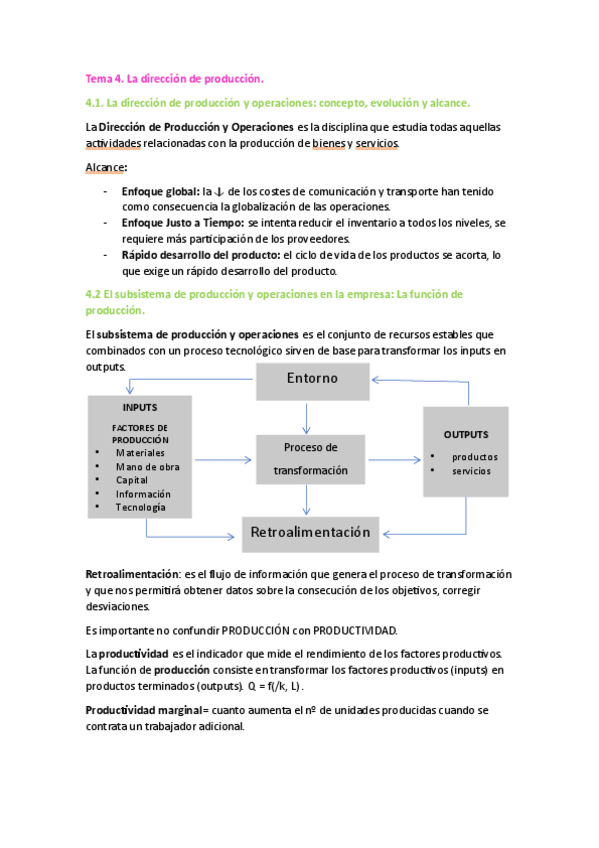 Tema 4. La dirección de producción.

4.1. La dirección de producción y operaciones: concepto, evolución y alcance.

La Dirección de Producción y Operaciones es la disciplina que estudia todas aquellas actividades relacionadas con la producción de bienes y servicios.

Alcance:

- Enfoque global: la ↓ de los costes de comunicación y transporte han tenido como consecuencia la globalización de las operaciones.
- Enfoque Justo a Tiempo: se intenta reducir el inventario a todos los niveles, se requiere más participación de los proveedores.
- Rápido desarrollo del producto: el ciclo de vida de los productos se acorta, lo que exige un rápido desarrollo del producto.

4.2 El subsistema de producción y operaciones en la empresa: La función de producción.

El subsistema de producción y operaciones es el conjunto de recursos estables que combinados con un proceso tecnológico sirven de base para transformar los inputs en outputs.

Entorno

INPUTS

FACTORES DE PRODUCCIÓN
• Materiales
• Mano de obra
• Capital
• Información
• Tecnología

Proceso de transformación

OUTPUTS
• productos
• servicios

Retroalimentación

Retroalimentación: es el flujo de información que genera el proceso de transformación y que nos permitirá obtener datos sobre la consecución de los objetivos, corregir desviaciones.

Es importante no confundir PRODUCCIÓN con PRODUCTIVIDAD.

La productividad es el indicador que mide el rendimiento de los factores productivos. La función de producción consiste en transformar los factores productivos (inputs) en productos terminados (outputs). Q = f(/k, L).

Productividad marginal= cuanto aumenta el nº de unidades producidas cuando se contrata un trabajador adicional.